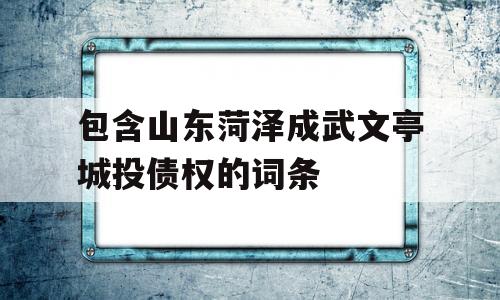 包含山东菏泽成武文亭城投债权的词条